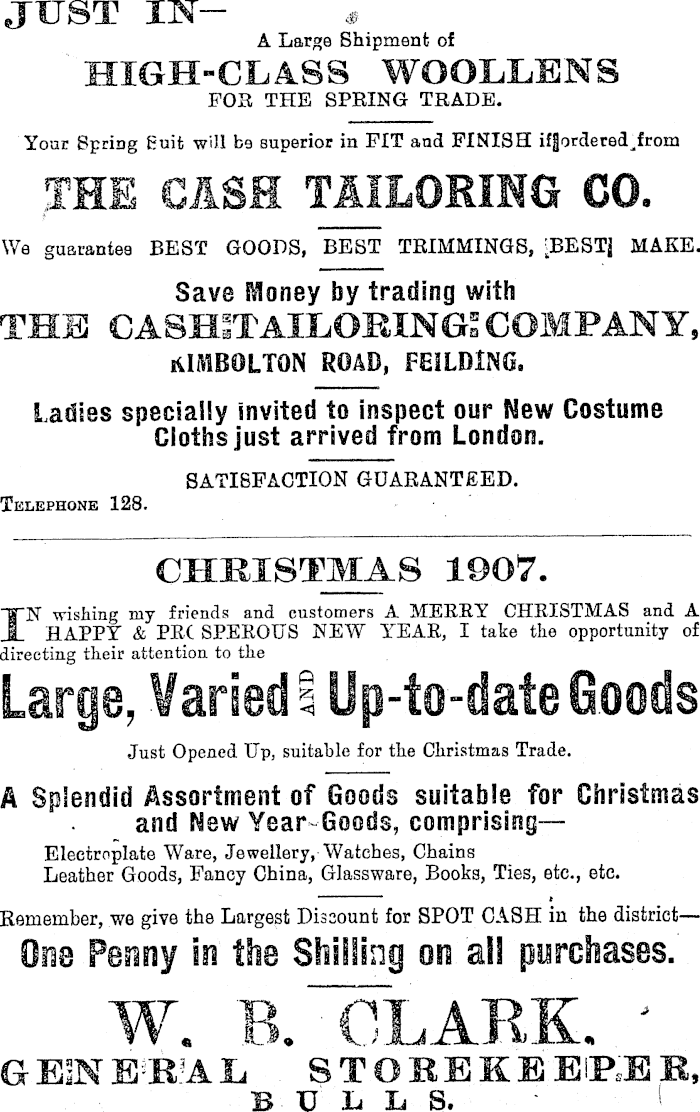 JUST IN—

A Large Shipment of

HIGH-CLASS WOOLLENS

FOR THE SPRING TRADE.

Your Spring Suit will be superior in FIT and FINISH if ordered from

THE CASH TAILORING CO.

We guarantee BEST GOODS, BEST TRIMMINGS, BEST MAKE.

Save Money by trading with

THE CASH TAILORING COMPANY,

KIMBOLTON ROAD, FEILDING.

Ladies specially invited to inspect our New Costume Cloths just arrived from London.

SATISFACTION GUARANTEED.

TELEPHONE 128.

CHRISTMAS 1907.

IN wishing my friends and customers A MERRY CHRISTMAS and A HAPPY & PROSPEROUS NEW YEAR, I take the opportunity of directing their attention to the

Large, Varied AND Up-to-date Goods

Just Opened Up, suitable for the Christmas Trade.

A Splendid Assortment of Goods suitable for Christmas and New Year Goods, comprising—

Electroplate Ware, Jewellery, Watches, Chains
Leather Goods, Fancy China, Glassware, Books, Ties, etc., etc.

Remember, we give the Largest Discount for SPOT CASH in the district—

One Penny in the Shilling on all purchases.

W. B. CLARK.

GENERAL STOREKEEPER,

BULLS.